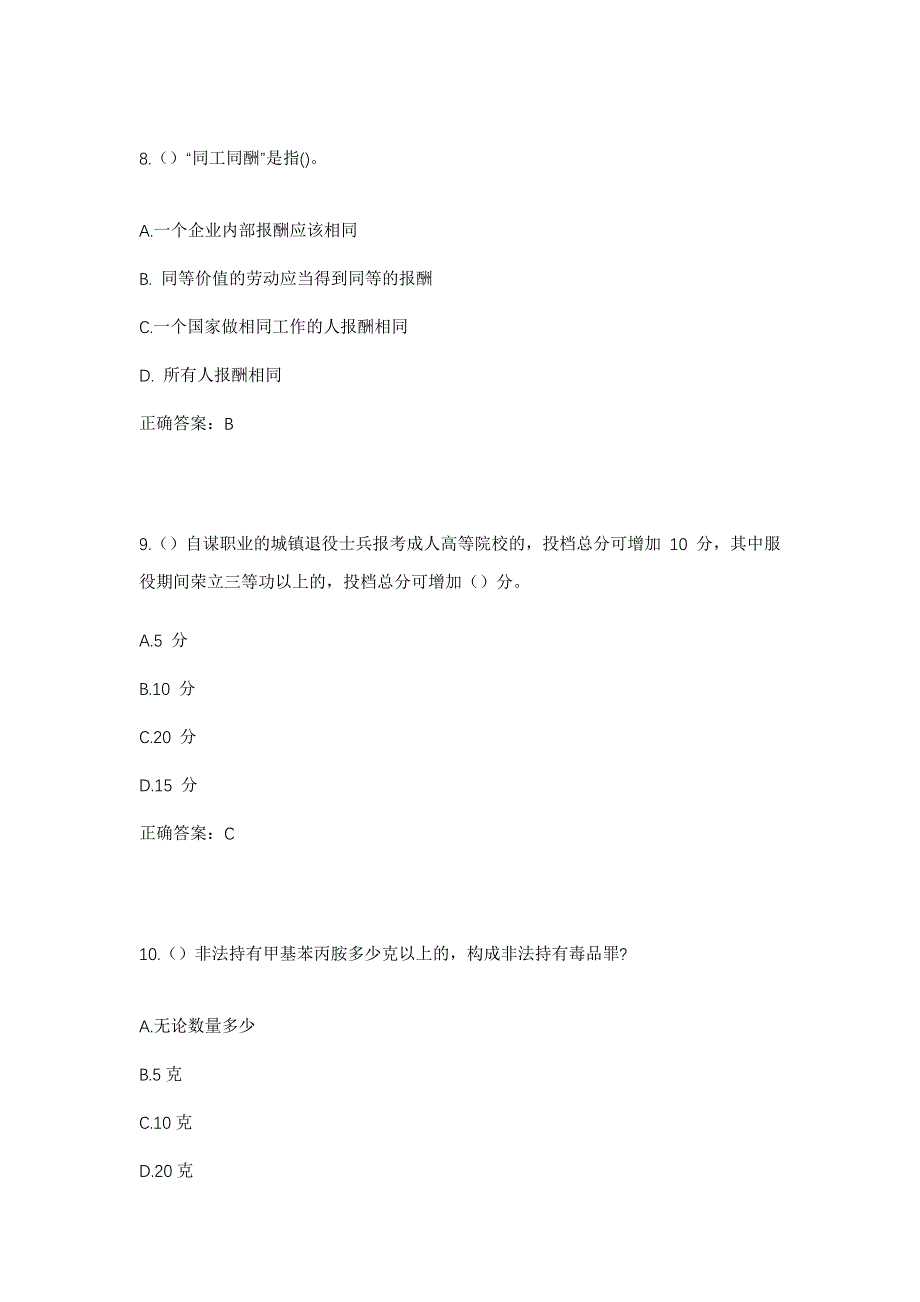 8.（）“同工同酬”是指()。

A.一个企业内部报酬应该相同

B. 同等价值的劳动应当得到同等的报酬

C.一个国家做相同工作的人报酬相同

D. 所有人报酬相同

正确答案：B

9.（）自谋职业的城镇退役士兵报考成人高等院校的，投档总分可增加 10 分，其中服役期间荣立三等功以上的，投档总分可增加（）分。

A.5 分

B.10 分

C.20 分

D.15 分

正确答案：C

10.（）非法持有甲基苯丙胺多少克以上的，构成非法持有毒品罪?

A.无论数量多少

B.5 克

C.10 克

D.20 克